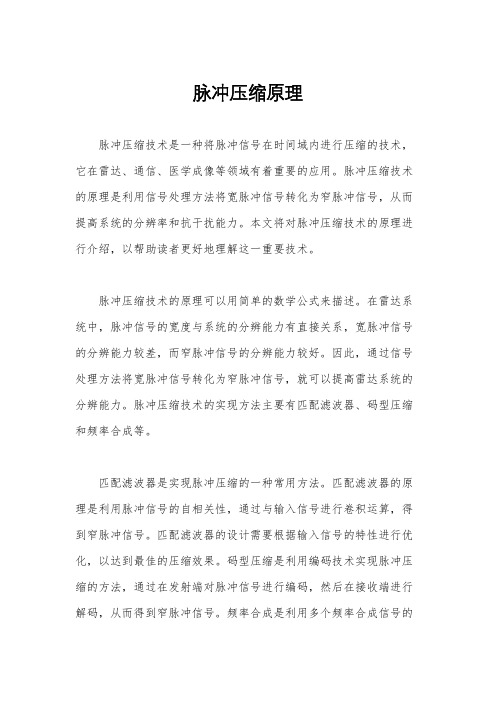 脉冲压缩原理

脉冲压缩技术是一种将脉冲信号在时间域内进行压缩的技术，它在雷达、通信、医学成像等领域有着重要的应用。脉冲压缩技术的原理是利用信号处理方法将宽脉冲信号转化为窄脉冲信号，从而提高系统的分辨率和抗干扰能力。本文将对脉冲压缩技术的原理进行介绍，以帮助读者更好地理解这一重要技术。

脉冲压缩技术的原理可以用简单的数学公式来描述。在雷达系统中，脉冲信号的宽度与系统的分辨能力有直接关系，宽脉冲信号的分辨能力较差，而窄脉冲信号的分辨能力较好。因此，通过信号处理方法将宽脉冲信号转化为窄脉冲信号，就可以提高雷达系统的分辨能力。脉冲压缩技术的实现方法主要有匹配滤波器、码型压缩和频率合成等。

匹配滤波器是实现脉冲压缩的一种常用方法。匹配滤波器的原理是利用脉冲信号的自相关性，通过与输入信号进行卷积运算，得到窄脉冲信号。匹配滤波器的设计需要根据输入信号的特性进行优化，以达到最佳的压缩效果。码型压缩是利用编码技术实现脉冲压缩的方法，通过在发射端对脉冲信号进行编码，然后在接收端进行解码，从而得到窄脉冲信号。频率合成是利用多个频率合成信号的